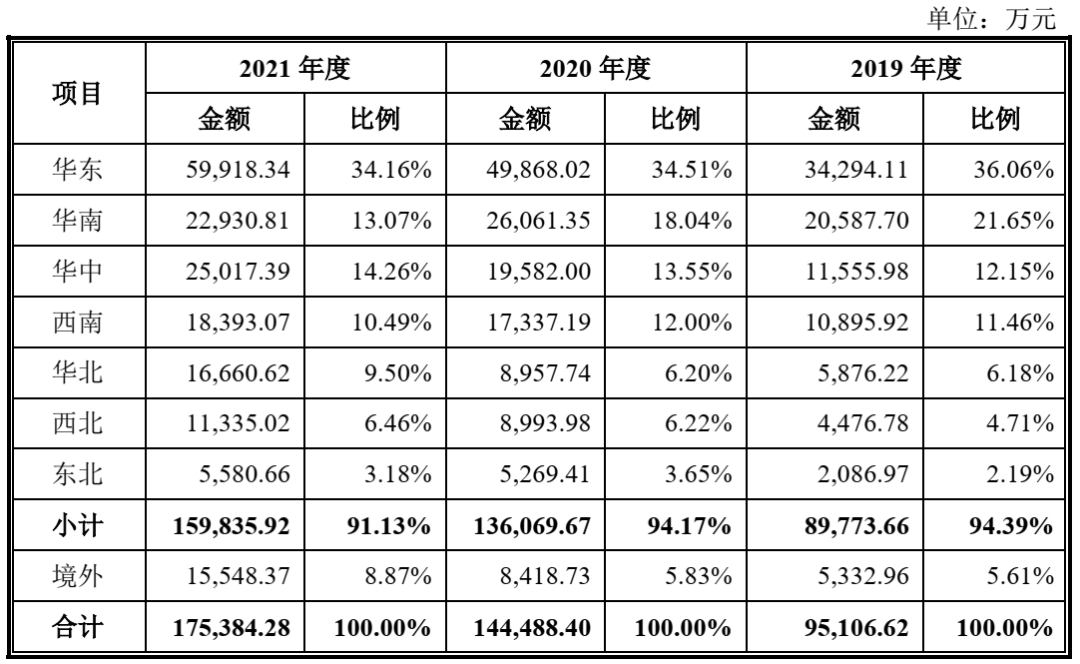 单位：万元

| 项目 | 2021 年度 金额 | 2021 年度 比例 | 2020 年度 金额 | 2020 年度 比例 | 2019 年度 金额 | 2019 年度 比例 |
|---|---|---|---|---|---|---|
| 华东 | 59,918.34 | 34.16% | 49,868.02 | 34.51% | 34,294.11 | 36.06% |
| 华南 | 22,930.81 | 13.07% | 26,061.35 | 18.04% | 20,587.70 | 21.65% |
| 华中 | 25,017.39 | 14.26% | 19,582.00 | 13.55% | 11,555.98 | 12.15% |
| 西南 | 18,393.07 | 10.49% | 17,337.19 | 12.00% | 10,895.92 | 11.46% |
| 华北 | 16,660.62 | 9.50% | 8,957.74 | 6.20% | 5,876.22 | 6.18% |
| 西北 | 11,335.02 | 6.46% | 8,993.98 | 6.22% | 4,476.78 | 4.71% |
| 东北 | 5,580.66 | 3.18% | 5,269.41 | 3.65% | 2,086.97 | 2.19% |
| 小计 | 159,835.92 | 91.13% | 136,069.67 | 94.17% | 89,773.66 | 94.39% |
| 境外 | 15,548.37 | 8.87% | 8,418.73 | 5.83% | 5,332.96 | 5.61% |
| 合计 | 175,384.28 | 100.00% | 144,488.40 | 100.00% | 95,106.62 | 100.00% |